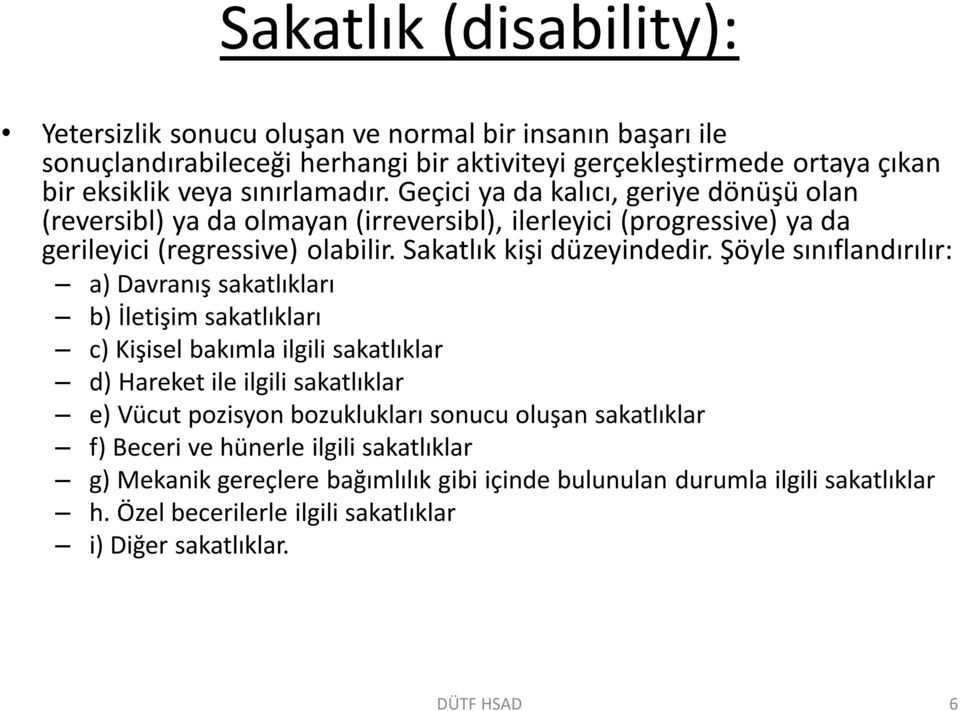 Sakatlık (disability):

• Yetersizlik sonucu oluşan ve normal bir insanın başarı ile sonuçlandırabileceği herhangi bir aktiviteyi gerçekleştirmede ortaya çıkan bir eksiklik veya sınırlamadır. Geçici ya da kalıcı, geriye dönüşü olan (reversibl) ya da olmayan (irreversibl), ilerleyici (progressive) ya da gerileyici (regressive) olabilir. Sakatlık kişi düzeyindedir. Şöyle sınıflandırılır:
– a) Davranış sakatlıkları
– b) İletişim sakatlıkları
– c) Kişisel bakımla ilgili sakatlıklar
– d) Hareket ile ilgili sakatlıklar
– e) Vücut pozisyon bozuklukları sonucu oluşan sakatlıklar
– f) Beceri ve hünerle ilgili sakatlıklar
– g) Mekanik gereçlere bağımlılık gibi içinde bulunulan durumla ilgili sakatlıklar
– h. Özel becerilerle ilgili sakatlıklar
– i) Diğer sakatlıklar.

DÜTF HSAD 6